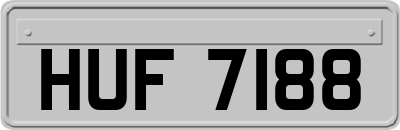 HUF 7188